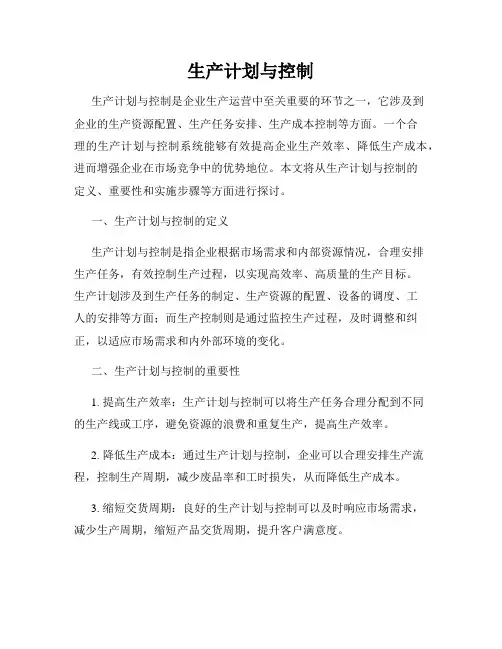 生产计划与控制

生产计划与控制是企业生产运营中至关重要的环节之一，它涉及到企业的生产资源配置、生产任务安排、生产成本控制等方面。一个合理的生产计划与控制系统能够有效提高企业生产效率、降低生产成本，进而增强企业在市场竞争中的优势地位。本文将从生产计划与控制的定义、重要性和实施步骤等方面进行探讨。

一、生产计划与控制的定义

生产计划与控制是指企业根据市场需求和内部资源情况，合理安排生产任务，有效控制生产过程，以实现高效率、高质量的生产目标。生产计划涉及到生产任务的制定、生产资源的配置、设备的调度、工人的安排等方面；而生产控制则是通过监控生产过程，及时调整和纠正，以适应市场需求和内外部环境的变化。

二、生产计划与控制的重要性

1. 提高生产效率：生产计划与控制可以将生产任务合理分配到不同的生产线或工序，避免资源的浪费和重复生产，提高生产效率。

2. 降低生产成本：通过生产计划与控制，企业可以合理安排生产流程，控制生产周期，减少废品率和工时损失，从而降低生产成本。

3. 缩短交货周期：良好的生产计划与控制可以及时响应市场需求，减少生产周期，缩短产品交货周期，提升客户满意度。